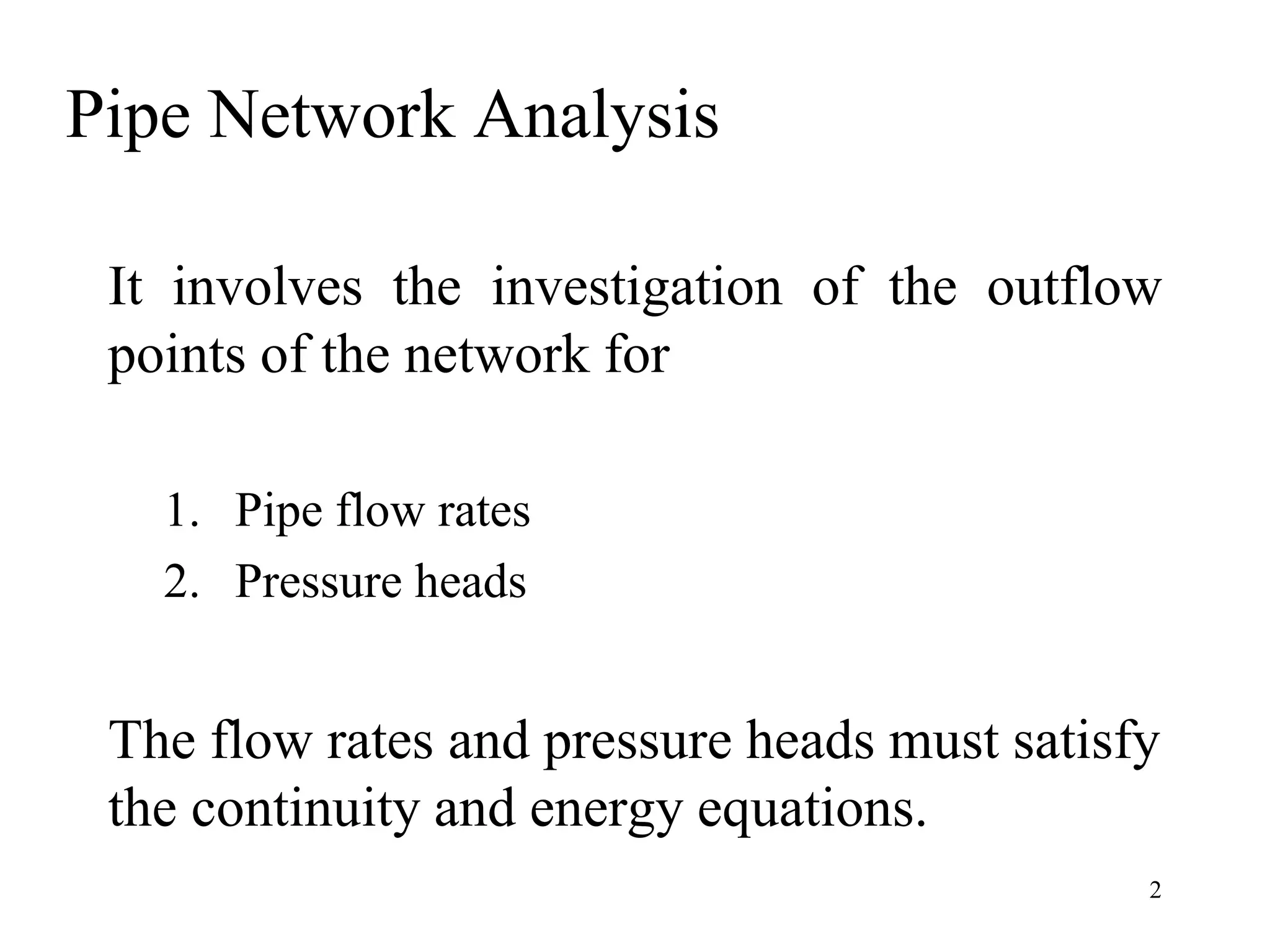 Pipe Network Analysis

It involves the investigation of the outflow points of the network for

1. Pipe flow rates
2. Pressure heads

The flow rates and pressure heads must satisfy the continuity and energy equations.

2